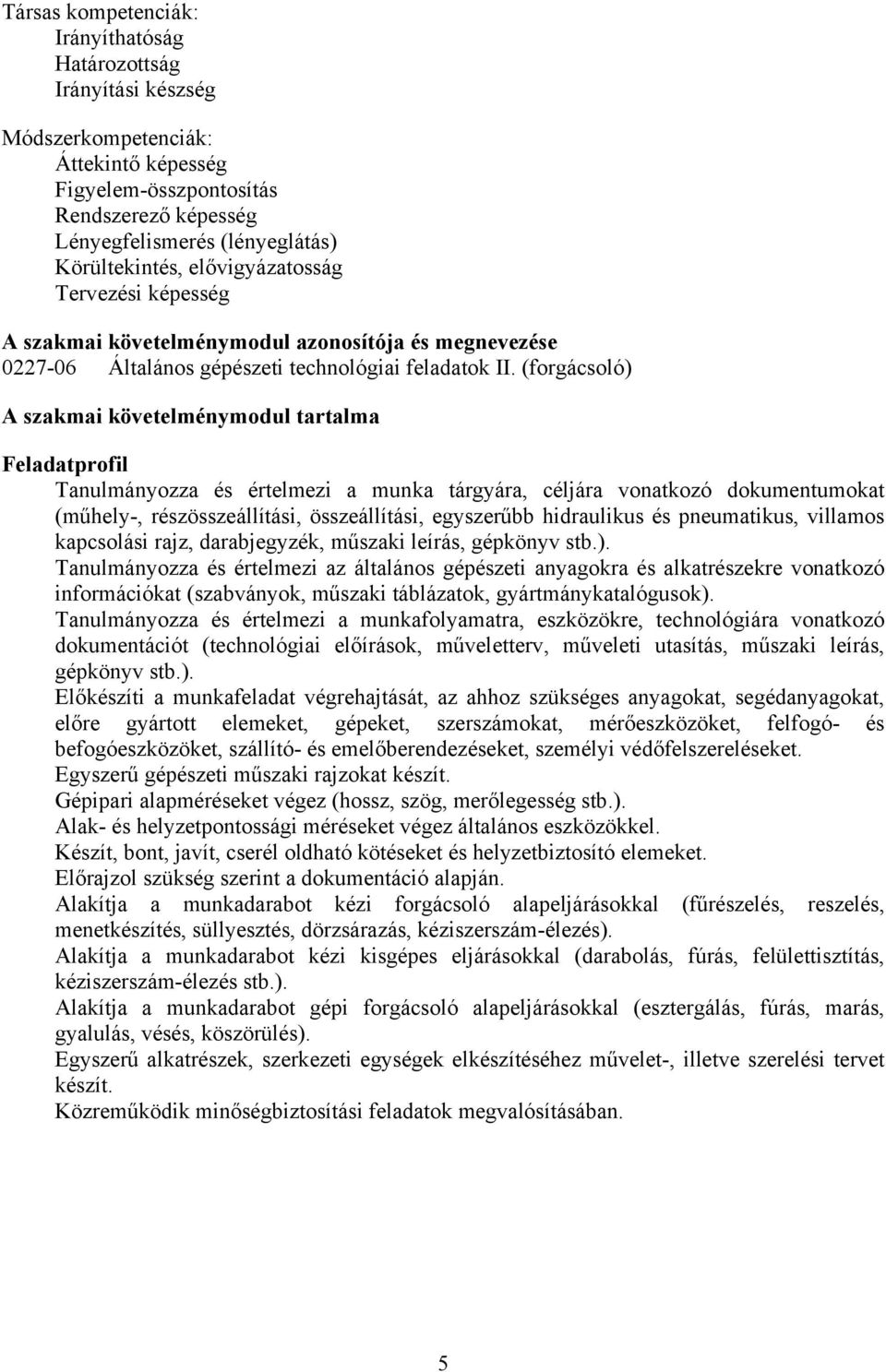 Társas kompetenciák:
Irányíthatóság
Határozottság
Irányítási készség

Módszerkompetenciák:
Áttekintő képesség
Figyelem-összpontosítás
Rendszerező képesség
Lényegfelismerés (lényeglátás)
Körültekintés, elővigyázatosság
Tervezési képesség

A szakmai követelménymodul azonosítója és megnevezése
0227-06 Általános gépészeti technológiai feladatok II. (forgácsoló)

A szakmai követelménymodul tartalma

Feladatprofil
Tanulmányozza és értelmezi a munka tárgyára, céljára vonatkozó dokumentumokat (műhely-, részösszeállítási, összeállítási, egyszerűbb hidraulikus és pneumatikus, villamos kapcsolási rajz, darabjegyzék, műszaki leírás, gépkönyv stb.).
Tanulmányozza és értelmezi az általános gépészeti anyagokra és alkatrészekre vonatkozó információkat (szabványok, műszaki táblázatok, gyártmánykatalógusok).
Tanulmányozza és értelmezi a munkafolyamatra, eszközökre, technológiára vonatkozó dokumentációt (technológiai előírások, műveletterv, műveleti utasítás, műszaki leírás, gépkönyv stb.).
Előkészíti a munkafeladat végrehajtását, az ahhoz szükséges anyagokat, segédanyagokat, előre gyártott elemeket, gépeket, szerszámokat, mérőeszközöket, felfogó- és befogóeszközöket, szállító- és emelőberendezéseket, személyi védőfelszereléseket.
Egyszerű gépészeti műszaki rajzokat készít.
Gépipari alapméréseket végez (hossz, szög, merőlegesség stb.).
Alak- és helyzetpontossági méréseket végez általános eszközökkel.
Készít, bont, javít, cserél oldható kötéseket és helyzetbiztosító elemeket.
Előrajzol szükség szerint a dokumentáció alapján.
Alakítja a munkadarabot kézi forgácsoló alapeljárásokkal (fűrészelés, reszelés, menetkészítés, süllyesztés, dörzsárazás, kéziszerszám-élezés).
Alakítja a munkadarabot kézi kisgépes eljárásokkal (darabolás, fúrás, felülettisztítás, kéziszerszám-élezés stb.).
Alakítja a munkadarabot gépi forgácsoló alapeljárásokkal (esztergálás, fúrás, marás, gyalulás, vésés, köszörülés).
Egyszerű alkatrészek, szerkezeti egységek elkészítéséhez művelet-, illetve szerelési tervet készít.
Közreműködik minőségbiztosítási feladatok megvalósításában.

5